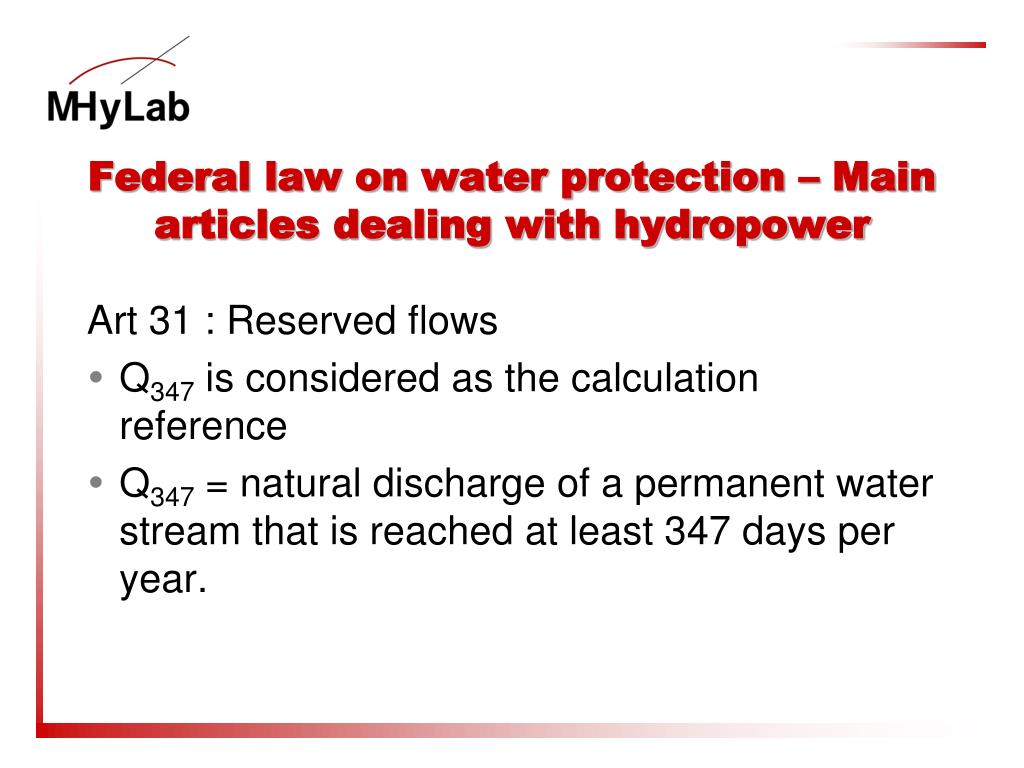 MHyLab

Federal law on water protection – Main articles dealing with hydropower

Art 31 : Reserved flows

• $Q_{347}$ is considered as the calculation reference

• $Q_{347}$ = natural discharge of a permanent water stream that is reached at least 347 days per year.